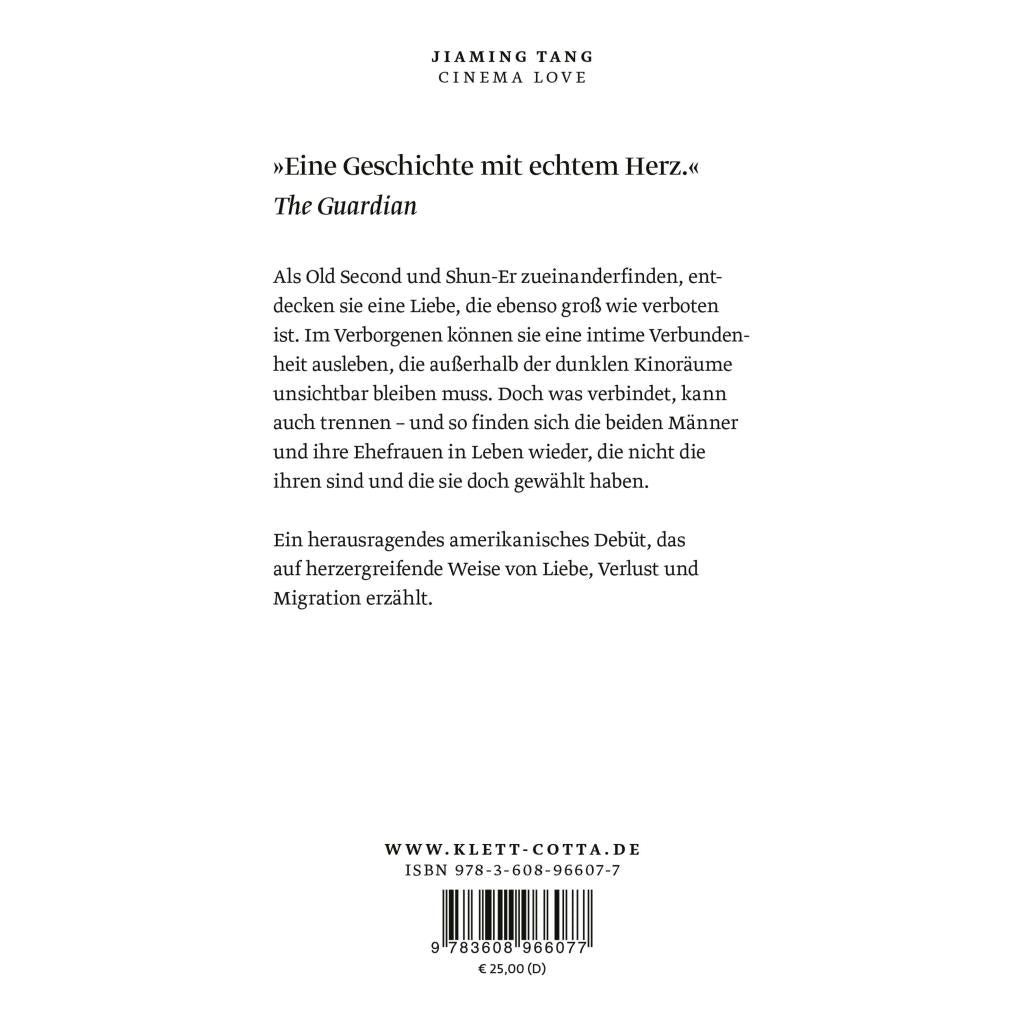 JIAMING TANG
CINEMA LOVE

»Eine Geschichte mit echtem Herz.«
The Guardian

Als Old Second und Shun-Er zueinanderfinden, entdecken sie eine Liebe, die ebenso groß wie verboten ist. Im Verborgenen können sie eine intime Verbundenheit ausleben, die außerhalb der dunklen Kinoräume unsichtbar bleiben muss. Doch was verbindet, kann auch trennen – und so finden sich die beiden Männer und ihre Ehefrauen in Leben wieder, die nicht die ihren sind und die sie doch gewählt haben.

Ein herausragendes amerikanisches Debüt, das auf herzergreifende Weise von Liebe, Verlust und Migration erzählt.

WWW.KLETT-COTTA.DE
ISBN 978-3-608-96607-7

9 783608 966077
€ 25,00 (D)